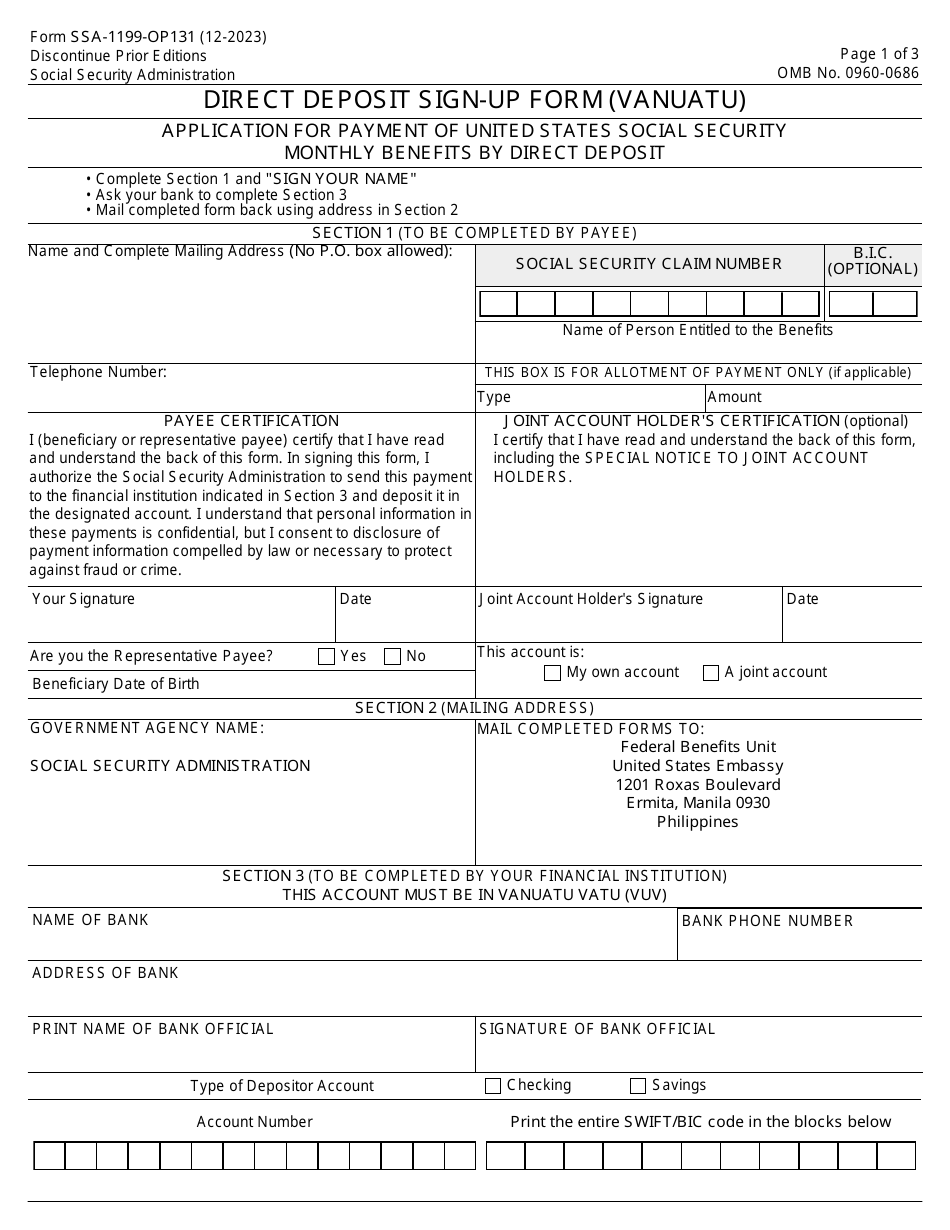 Form SSA-1199-OP131 (12-2023)
Discontinue Prior Editions
Social Security Administration

Page 1 of 3
OMB No. 0960-0686

DIRECT DEPOSIT SIGN-UP FORM (VANUATU)

APPLICATION FOR PAYMENT OF UNITED STATES SOCIAL SECURITY MONTHLY BENEFITS BY DIRECT DEPOSIT

• Complete Section 1 and "SIGN YOUR NAME"
• Ask your bank to complete Section 3
• Mail completed form back using address in Section 2

SECTION 1 (TO BE COMPLETED BY PAYEE)

Name and Complete Mailing Address (No P.O. box allowed):

SOCIAL SECURITY CLAIM NUMBER

B.I.C. (OPTIONAL)

Name of Person Entitled to the Benefits

Telephone Number:

THIS BOX IS FOR ALLOTMENT OF PAYMENT ONLY (if applicable)

Type

Amount

PAYEE CERTIFICATION

I (beneficiary or representative payee) certify that I have read and understand the back of this form. In signing this form, I authorize the Social Security Administration to send this payment to the financial institution indicated in Section 3 and deposit it in the designated account. I understand that personal information in these payments is confidential, but I consent to disclosure of payment information compelled by law or necessary to protect against fraud or crime.

JOINT ACCOUNT HOLDER'S CERTIFICATION (optional)

I certify that I have read and understand the back of this form, including the SPECIAL NOTICE TO JOINT ACCOUNT HOLDERS.

Your Signature

Date

Joint Account Holder's Signature

Date

Are you the Representative Payee? Yes No

Beneficiary Date of Birth

This account is:
My own account A joint account

SECTION 2 (MAILING ADDRESS)

GOVERNMENT AGENCY NAME:

SOCIAL SECURITY ADMINISTRATION

MAIL COMPLETED FORMS TO:
Federal Benefits Unit
United States Embassy
1201 Roxas Boulevard
Ermita, Manila 0930
Philippines

SECTION 3 (TO BE COMPLETED BY YOUR FINANCIAL INSTITUTION)
THIS ACCOUNT MUST BE IN VANUATU VATU (VUV)

NAME OF BANK

BANK PHONE NUMBER

ADDRESS OF BANK

PRINT NAME OF BANK OFFICIAL

SIGNATURE OF BANK OFFICIAL

Type of Depositor Account

Checking Savings

Account Number

Print the entire SWIFT/BIC code in the blocks below